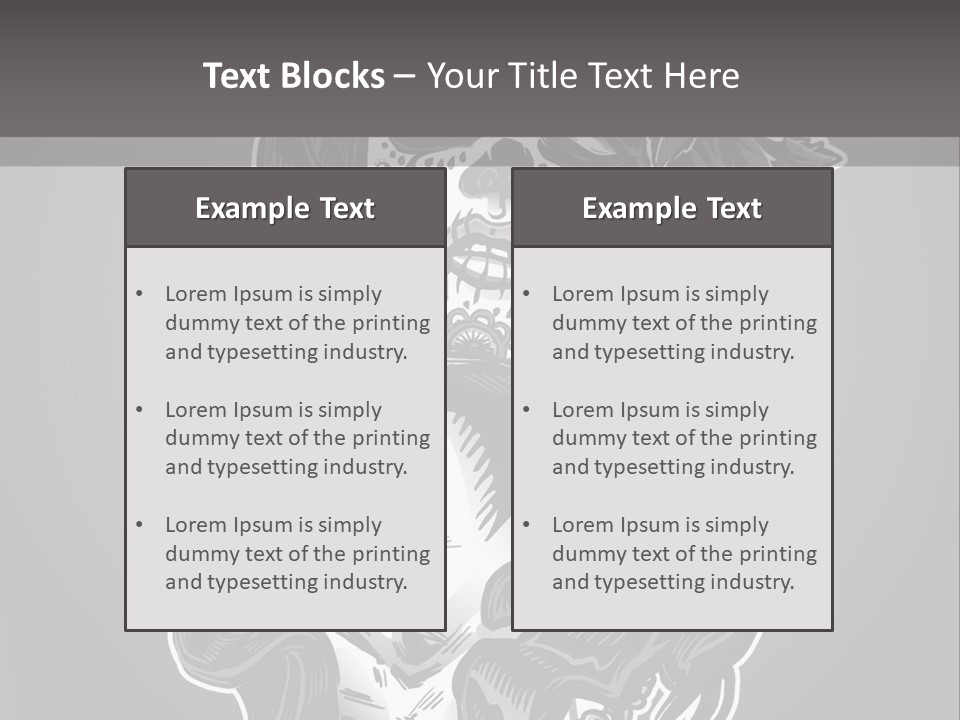 Text Blocks – Your Title Text Here

Example Text

• Lorem Ipsum is simply dummy text of the printing and typesetting industry.

• Lorem Ipsum is simply dummy text of the printing and typesetting industry.

• Lorem Ipsum is simply dummy text of the printing and typesetting industry.

Example Text

• Lorem Ipsum is simply dummy text of the printing and typesetting industry.

• Lorem Ipsum is simply dummy text of the printing and typesetting industry.

• Lorem Ipsum is simply dummy text of the printing and typesetting industry.